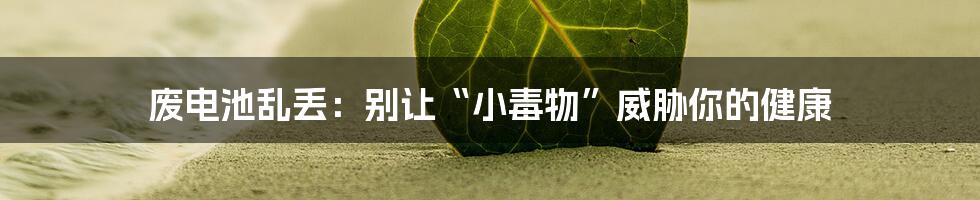 废电池乱丢：别让“小毒物”威胁你的健康